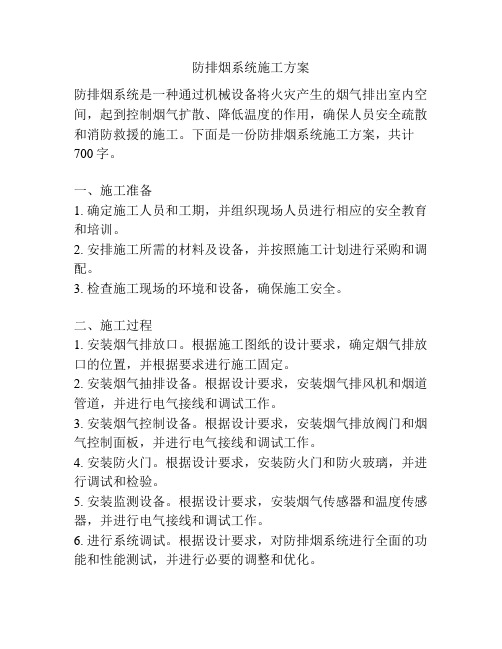 防排烟系统施工方案

防排烟系统是一种通过机械设备将火灾产生的烟气排出室内空间，起到控制烟气扩散、降低温度的作用，确保人员安全疏散和消防救援的施工。下面是一份防排烟系统施工方案，共计700字。

一、施工准备
1. 确定施工人员和工期，并组织现场人员进行相应的安全教育和培训。
2. 安排施工所需的材料及设备，并按照施工计划进行采购和调配。
3. 检查施工现场的环境和设备，确保施工安全。

二、施工过程
1. 安装烟气排放口。根据施工图纸的设计要求，确定烟气排放口的位置，并根据要求进行施工固定。
2. 安装烟气抽排设备。根据设计要求，安装烟气排风机和烟道管道，并进行电气接线和调试工作。
3. 安装烟气控制设备。根据设计要求，安装烟气排放阀门和烟气控制面板，并进行电气接线和调试工作。
4. 安装防火门。根据设计要求，安装防火门和防火玻璃，并进行调试和检验。
5. 安装监测设备。根据设计要求，安装烟气传感器和温度传感器，并进行电气接线和调试工作。
6. 进行系统调试。根据设计要求，对防排烟系统进行全面的功能和性能测试，并进行必要的调整和优化。